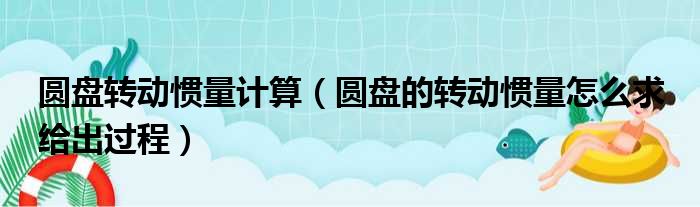 圆盘转动惯量计算（圆盘的转动惯量怎么求给出过程）